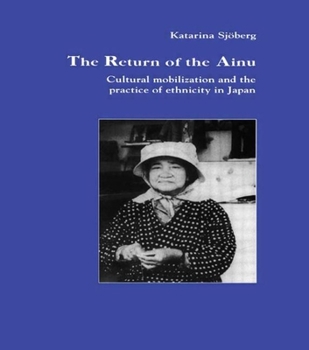 Katarina Sjöberg

The Return of the Ainu

Cultural mobilization and the practice of ethnicity in Japan